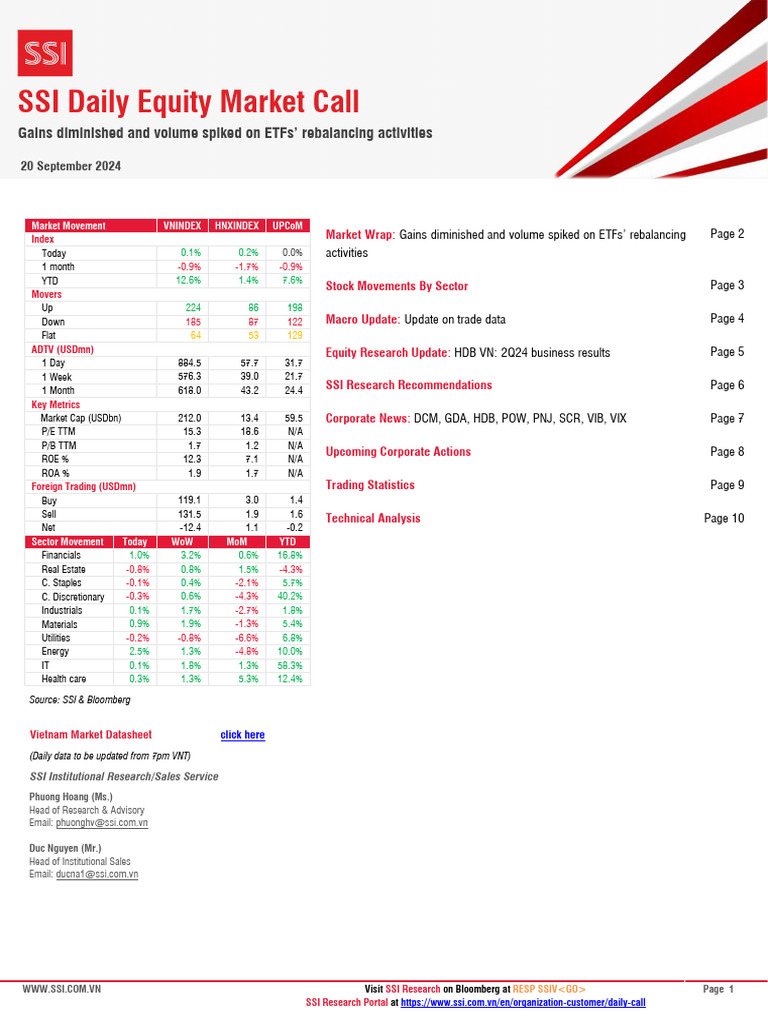 SSI

SSI Daily Equity Market Call

Gains diminished and volume spiked on ETFs' rebalancing activities

20 September 2024

| Market Movement | VNINDEX | HNXINDEX | UPCoM |
|---|---|---|---|
| Index | | | |
| Today | 0.1% | 0.2% | 0.0% |
| 1 month | -0.9% | -1.7% | -0.9% |
| YTD | 12.6% | 1.4% | 7.6% |
| Movers | | | |
| Up | 224 | 86 | 198 |
| Down | 185 | 87 | 122 |
| Flat | 64 | 53 | 129 |
| ADTV (USDmn) | | | |
| 1 Day | 884.5 | 57.7 | 31.7 |
| 1 Week | 576.3 | 39.0 | 21.7 |
| 1 Month | 618.0 | 43.2 | 24.4 |
| Key Metrics | | | |
| Market Cap (USDbn) | 212.0 | 13.4 | 59.5 |
| P/E TTM | 15.3 | 18.6 | N/A |
| P/B TTM | 1.7 | 1.2 | N/A |
| ROE % | 12.3 | 7.1 | N/A |
| ROA % | 1.9 | 1.7 | N/A |
| Foreign Trading (USDmn) | | | |
| Buy | 119.1 | 3.0 | 1.4 |
| Sell | 131.5 | 1.9 | 1.6 |
| Net | -12.4 | 1.1 | -0.2 |

| Sector Movement | Today | WoW | MoM | YTD |
|---|---|---|---|---|
| Financials | 1.0% | 3.2% | 0.6% | 16.8% |
| Real Estate | -0.8% | 0.8% | 1.5% | -4.3% |
| C. Staples | -0.1% | 0.4% | -2.1% | 5.7% |
| C. Discretionary | -0.3% | 0.6% | -4.3% | 40.2% |
| Industrials | 0.1% | 1.7% | -2.7% | 1.8% |
| Materials | 0.9% | 1.9% | -1.3% | 5.4% |
| Utilities | -0.2% | -0.8% | -6.6% | 6.8% |
| Energy | 2.5% | 1.3% | -4.8% | 10.0% |
| IT | 0.1% | 1.8% | 1.3% | 58.3% |
| Health care | 0.3% | 1.3% | 5.3% | 12.4% |

Source: SSI & Bloomberg

Vietnam Market Datasheet click here

(Daily data to be updated from 7pm VNT)

SSI Institutional Research/Sales Service

Phuong Hoang (Ms.)
Head of Research & Advisory
Email: phuonghv@ssi.com.vn

Duc Nguyen (Mr.)
Head of Institutional Sales
Email: ducna1@ssi.com.vn

Market Wrap: Gains diminished and volume spiked on ETFs' rebalancing activities Page 2

Stock Movements By Sector Page 3

Macro Update: Update on trade data Page 4

Equity Research Update: HDB VN: 2Q24 business results Page 5

SSI Research Recommendations Page 6

Corporate News: DCM, GDA, HDB, POW, PNJ, SCR, VIB, VIX Page 7

Upcoming Corporate Actions Page 8

Trading Statistics Page 9

Technical Analysis Page 10

WWW.SSI.COM.VN

Visit SSI Research on Bloomberg at RESP SSIV<GO>
SSI Research Portal at https://www.ssi.com.vn/en/organization-customer/daily-call

Page 1